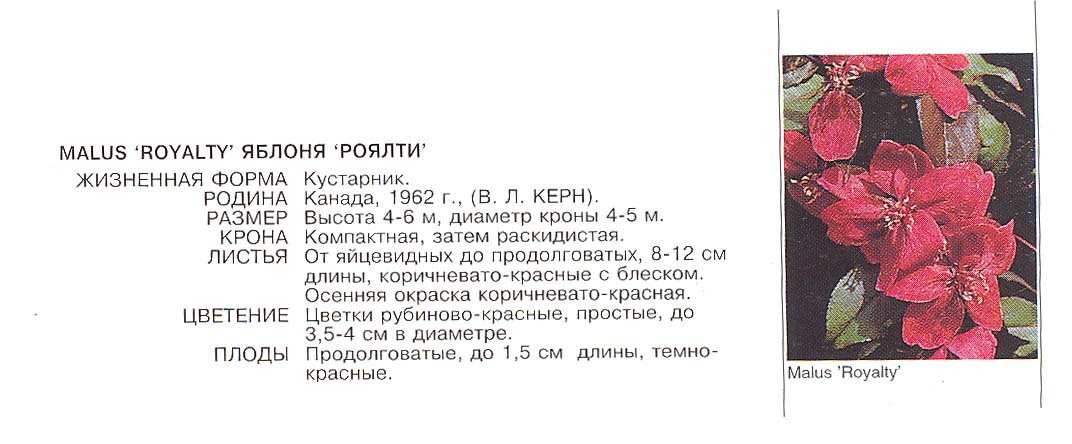 MALUS 'ROYALTY' ЯБЛОНЯ 'РОЯЛТИ'

ЖИЗНЕННАЯ ФОРМА Кустарник.
РОДИНА Канада, 1962 г., (В. Л. КЕРН).
РАЗМЕР Высота 4-6 м, диаметр кроны 4-5 м.
КРОНА Компактная, затем раскидистая.
ЛИСТЬЯ От яйцевидных до продолговатых, 8-12 см длины, коричневато-красные с блеском. Осенняя окраска коричневато-красная.
ЦВЕТЕНИЕ Цветки рубиново-красные, простые, до 3,5-4 см в диаметре.
ПЛОДЫ Продолговатые, до 1,5 см длины, темно-красные.

Malus 'Royalty'